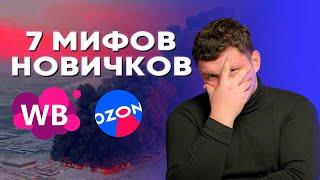 7 МИФОВ НОВИЧКОВ

WB

OZON